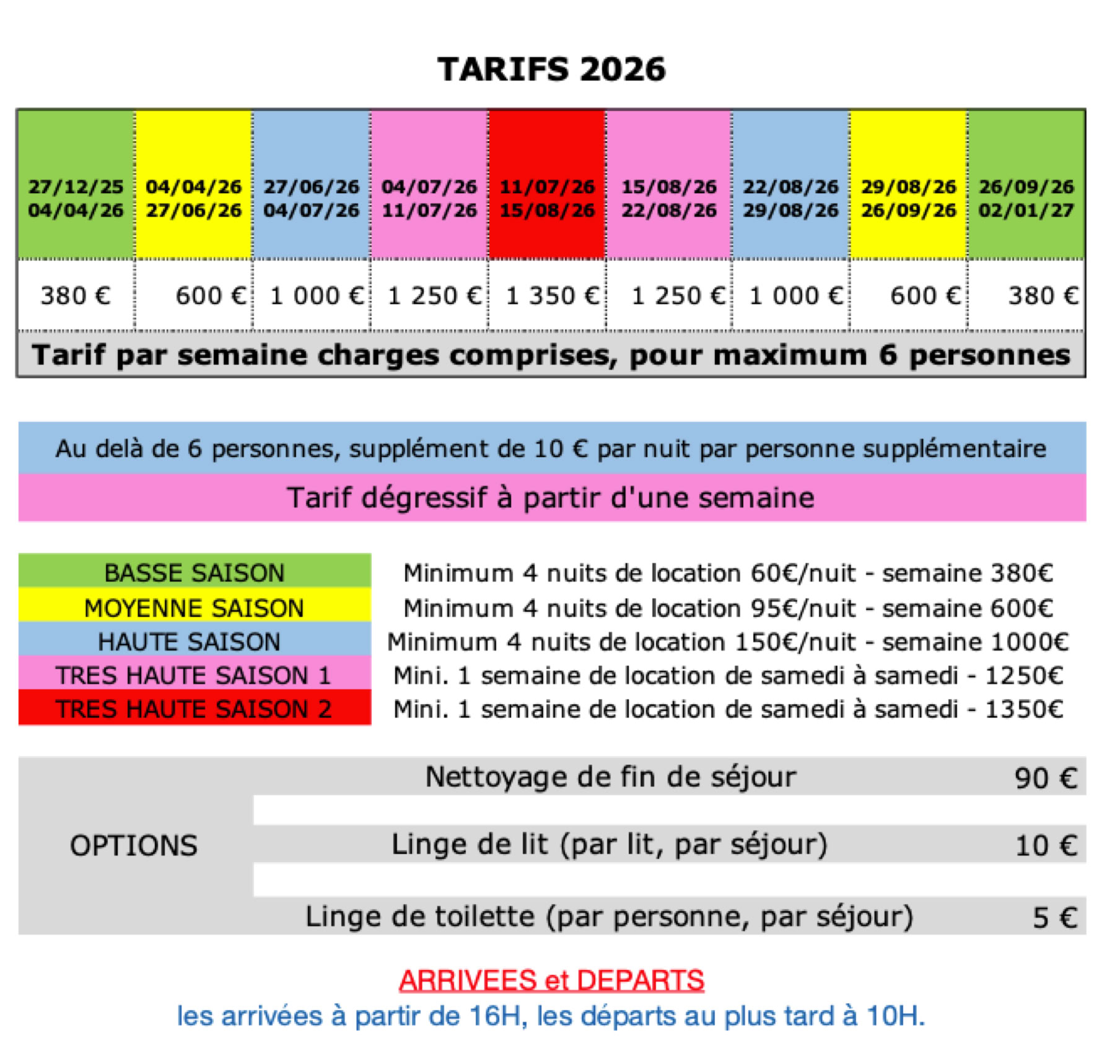 TARIFS 2026

| 27/12/25 04/04/26 | 04/04/26 27/06/26 | 27/06/26 04/07/26 | 04/07/26 11/07/26 | 11/07/26 15/08/26 | 15/08/26 22/08/26 | 22/08/26 29/08/26 | 29/08/26 26/09/26 | 26/09/26 02/01/27 |
|---|---|---|---|---|---|---|---|---|
| 380 € | 600 € | 1 000 € | 1 250 € | 1 350 € | 1 250 € | 1 000 € | 600 € | 380 € |

Tarif par semaine charges comprises, pour maximum 6 personnes

Au delà de 6 personnes, supplément de 10 € par nuit par personne supplémentaire

Tarif dégressif à partir d'une semaine

| BASSE SAISON | Minimum 4 nuits de location 60€/nuit - semaine 380€ |
|---|---|
| MOYENNE SAISON | Minimum 4 nuits de location 95€/nuit - semaine 600€ |
| HAUTE SAISON | Minimum 4 nuits de location 150€/nuit - semaine 1000€ |
| TRES HAUTE SAISON 1 | Mini. 1 semaine de location de samedi à samedi - 1250€ |
| TRES HAUTE SAISON 2 | Mini. 1 semaine de location de samedi à samedi - 1350€ |

| OPTIONS | Nettoyage de fin de séjour | 90 € |
|---|---|---|
| | Linge de lit (par lit, par séjour) | 10 € |
| | Linge de toilette (par personne, par séjour) | 5 € |

ARRIVEES et DEPARTS
les arrivées à partir de 16H, les départs au plus tard à 10H.